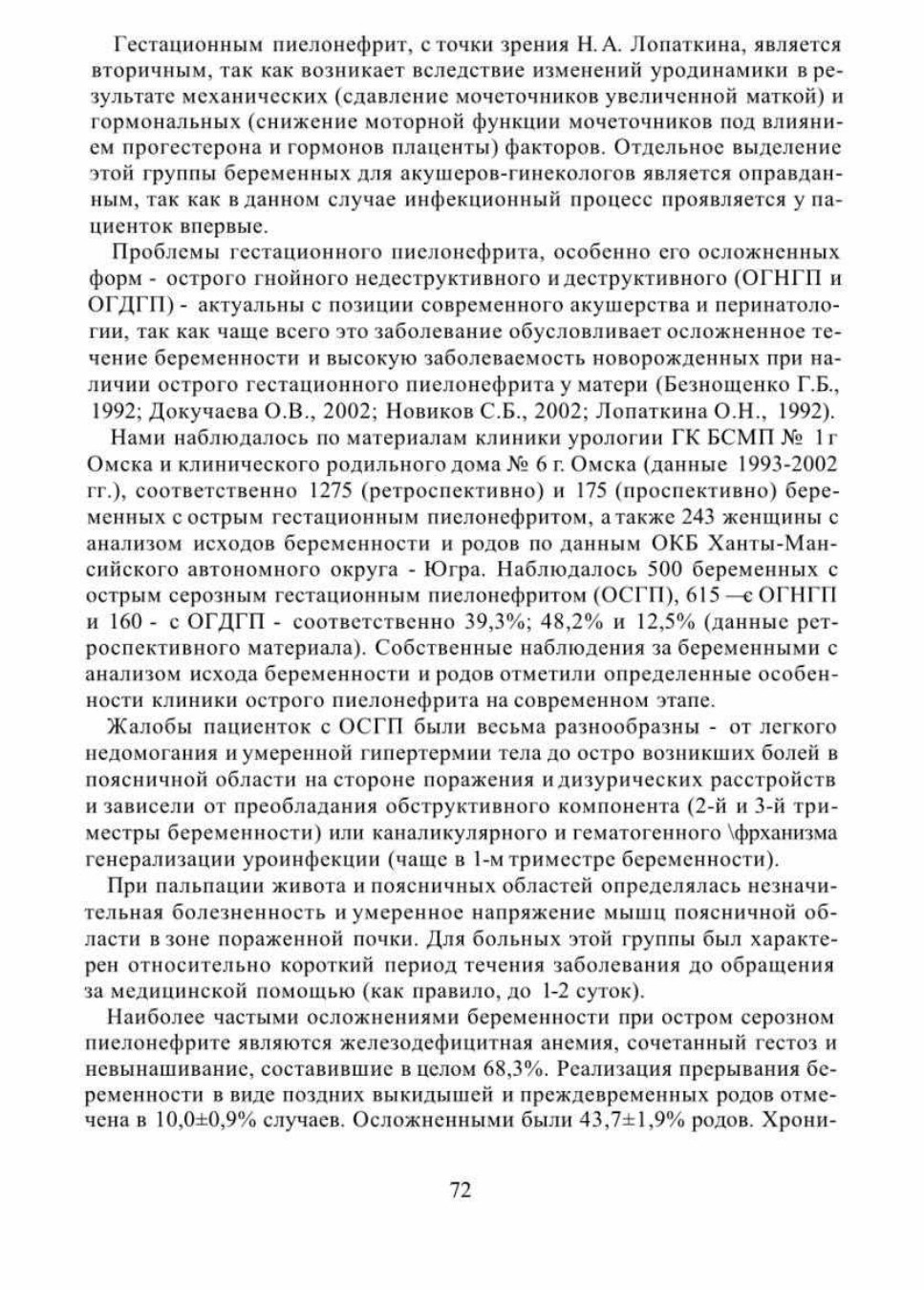 Гестационным пиелонефрит, с точки зрения Н. А. Лопаткина, является вторичным, так как возникает вследствие изменений уродинамики в результате механических (сдавление мочеточников увеличенной маткой) и гормональных (снижение моторной функции мочеточников под влиянием прогестерона и гормонов плаценты) факторов. Отдельное выделение этой группы беременных для акушеров-гинекологов является оправданным, так как в данном случае инфекционный процесс проявляется у пациенток впервые.

Проблемы гестационного пиелонефрита, особенно его осложненных форм - острого гнойного недеструктивного и деструктивного (ОГНГП и ОГДГП) - актуальны с позиции современного акушерства и перинатологии, так как чаще всего это заболевание обусловливает осложненное течение беременности и высокую заболеваемость новорожденных при наличии острого гестационного пиелонефрита у матери (Безнощенко Г.Б., 1992; Докучаева О.В., 2002; Новиков С.Б., 2002; Лопаткина О.Н., 1992).

Нами наблюдалось по материалам клиники урологии ГК БСМП № 1 г Омска и клинического родильного дома № 6 г. Омска (данные 1993-2002 гг.), соответственно 1275 (ретроспективно) и 175 (проспективно) беременных с острым гестационным пиелонефритом, а также 243 женщины с анализом исходов беременности и родов по данным ОКБ Ханты-Мансийского автономного округа - Югра. Наблюдалось 500 беременных с острым серозным гестационным пиелонефритом (ОСГП), 615 —с ОГНГП и 160 - с ОГДГП - соответственно 39,3%; 48,2% и 12,5% (данные ретроспективного материала). Собственные наблюдения за беременными с анализом исхода беременности и родов отметили определенные особенности клиники острого пиелонефрита на современном этапе.

Жалобы пациенток с ОСГП были весьма разнообразны - от легкого недомогания и умеренной гипертермии тела до остро возникших болей в поясничной области на стороне поражения и дизурических расстройств и зависели от преобладания обструктивного компонента (2-й и 3-й триместры беременности) или каналикулярного и гематогенного \фрханизма генерализации уроинфекции (чаще в 1-м триместре беременности).

При пальпации живота и поясничных областей определялась незначительная болезненность и умеренное напряжение мышц поясничной области в зоне пораженной почки. Для больных этой группы был характерен относительно короткий период течения заболевания до обращения за медицинской помощью (как правило, до 1-2 суток).

Наиболее частыми осложнениями беременности при остром серозном пиелонефрите являются железодефицитная анемия, сочетанный гестоз и невынашивание, составившие в целом 68,3%. Реализация прерывания беременности в виде поздних выкидышей и преждевременных родов отмечена в 10,0±0,9% случаев. Осложненными были 43,7±1,9% родов. Хрони-

72